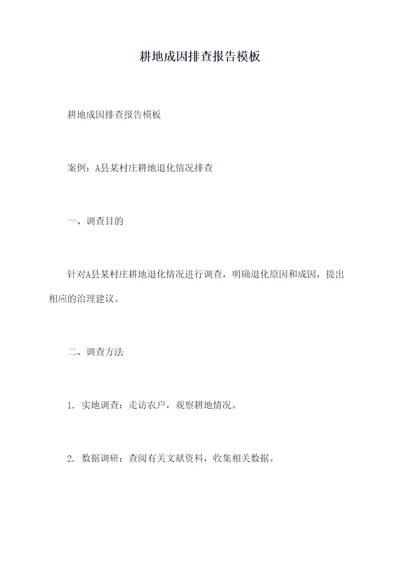 耕地成因排查报告模板

耕地成因排查报告模板

案例：A县某村庄耕地退化情况排查

一、调查目的

针对A县某村庄耕地退化情况进行调查，明确退化原因和成因，提出相应的治理建议。

二、调查方法

1. 实地调查：走访农户，观察耕地情况。

2. 数据调研：查阅有关文献资料，收集相关数据。